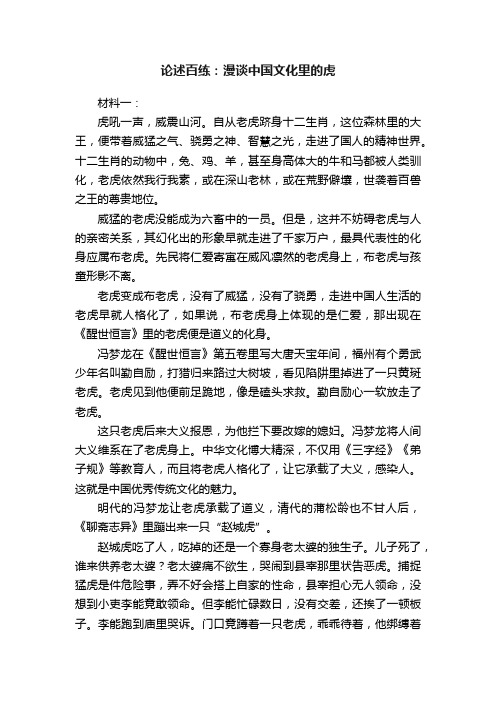 论述百练：漫谈中国文化里的虎

材料一：

虎吼一声，威震山河。自从老虎跻身十二生肖，这位森林里的大王，便带着威猛之气、骁勇之神、智慧之光，走进了国人的精神世界。十二生肖的动物中，兔、鸡、羊，甚至身高体大的牛和马都被人类驯化，老虎依然我行我素，或在深山老林，或在荒野僻壤，世袭着百兽之王的尊贵地位。

威猛的老虎没能成为六畜中的一员。但是，这并不妨碍老虎与人的亲密关系，其幻化出的形象早就走进了千家万户，最具代表性的化身应属布老虎。先民将仁爱寄寓在威风凛然的老虎身上，布老虎与孩童形影不离。

老虎变成布老虎，没有了威猛，没有了骁勇，走进中国人生活的老虎早就人格化了，如果说，布老虎身上体现的是仁爱，那出现在《醒世恒言》里的老虎便是道义的化身。

冯梦龙在《醒世恒言》第五卷里写大唐天宝年间，福州有个勇武少年名叫勤自励，打猎归来路过大树坡，看见陷阱里掉进了一只黄斑老虎。老虎见到他便前足跪地，像是磕头求救。勤自励心一软放走了老虎。

这只老虎后来大义报恩，为他拦下要改嫁的媳妇。冯梦龙将人间大义维系在了老虎身上。中华文化博大精深，不仅用《三字经》《弟子规》等教育人，而且将老虎人格化了，让它承载了大义，感染人。这就是中国优秀传统文化的魅力。

明代的冯梦龙让老虎承载了道义，清代的蒲松龄也不甘人后，《聊斋志异》里蹦出来一只“赵城虎”。

赵城虎吃了人，吃掉的还是一个寡身老太婆的独生子。儿子死了，谁来供养老太婆？老太婆痛不欲生，哭闹到县宰那里状告恶虎。捕捉猛虎是件危险事，弄不好会搭上自家的性命，县宰担心无人领命，没想到小吏李能竟敢领命。但李能忙碌数日，没有交差，还挨了一顿板子。李能跑到庙里哭诉。门口竟蹲着一只老虎，乖乖待着，他绑缚着